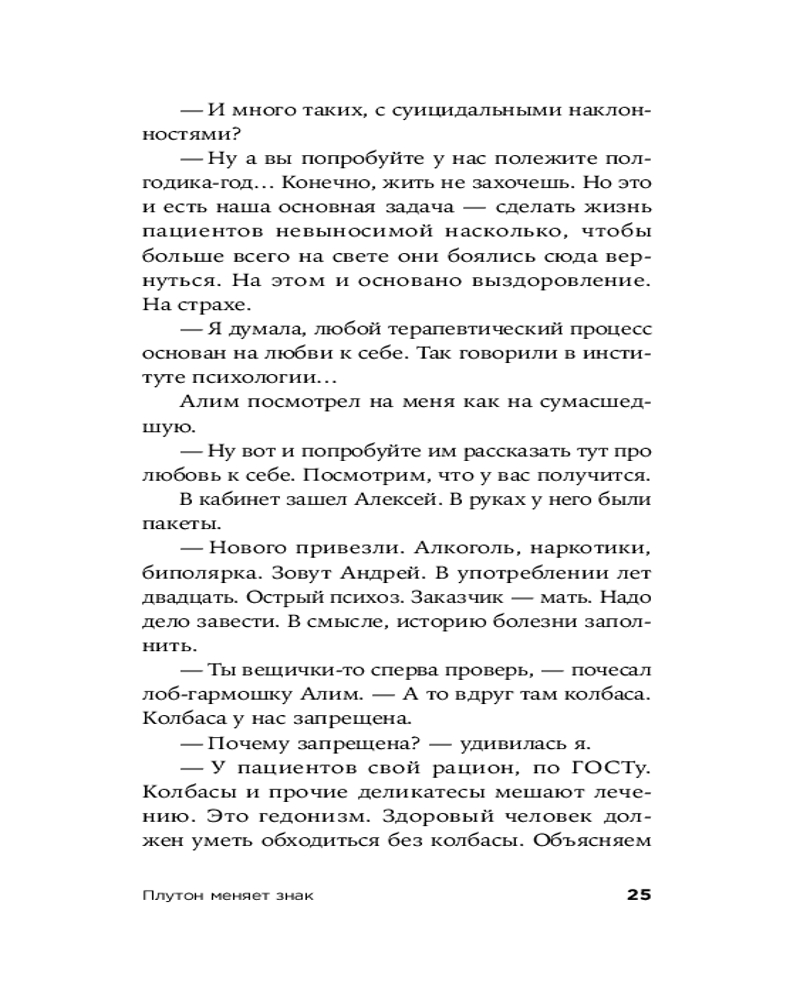 — И много таких, с суицидальными наклонностями?

— Ну а вы попробуйте у нас полежите полгодика-год… Конечно, жить не захочешь. Но это и есть наша основная задача — сделать жизнь пациентов невыносимой насколько, чтобы больше всего на свете они боялись сюда вернуться. На этом и основано выздоровление. На страхе.

— Я думала, любой терапевтический процесс основан на любви к себе. Так говорили в институте психологии…

Алим посмотрел на меня как на сумасшедшую.

— Ну вот и попробуйте им рассказать тут про любовь к себе. Посмотрим, что у вас получится.

В кабинет зашел Алексей. В руках у него были пакеты.

— Нового привезли. Алкоголь, наркотики, биполярка. Зовут Андрей. В употреблении лет двадцать. Острый психоз. Заказчик — мать. Надо дело завести. В смысле, историю болезни заполнить.

— Ты вещички-то сперва проверь, — почесал лоб-гармошку Алим. — А то вдруг там колбаса. Колбаса у нас запрещена.

— Почему запрещена? — удивилась я.

— У пациентов свой рацион, по ГОСТу. Колбасы и прочие деликатесы мешают лечению. Это гедонизм. Здоровый человек должен уметь обходиться без колбасы. Объясняем

Плутон меняет знак 25